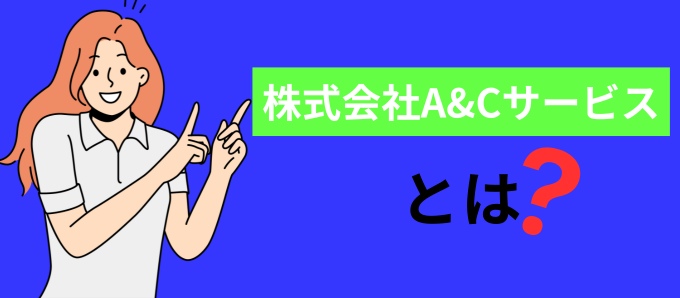 株式会社A&Cサービス

とは?